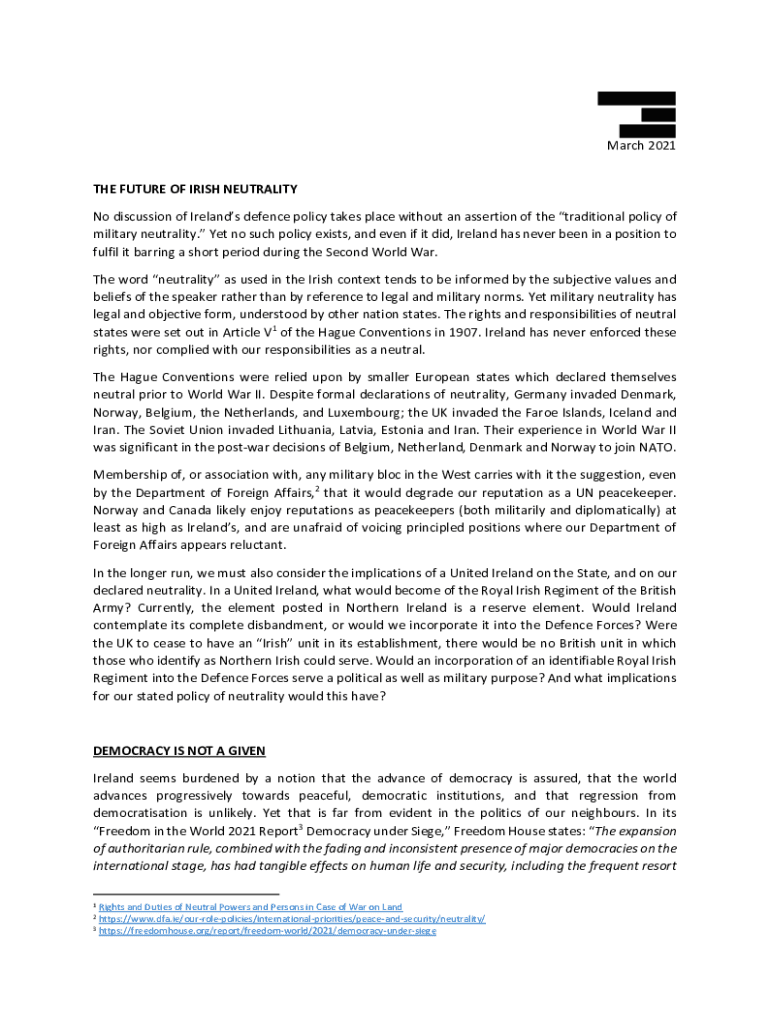 March 2021

THE FUTURE OF IRISH NEUTRALITY

No discussion of Ireland's defence policy takes place without an assertion of the "traditional policy of military neutrality." Yet no such policy exists, and even if it did, Ireland has never been in a position to fulfil it barring a short period during the Second World War.

The word "neutrality" as used in the Irish context tends to be informed by the subjective values and beliefs of the speaker rather than by reference to legal and military norms. Yet military neutrality has legal and objective form, understood by other nation states. The rights and responsibilities of neutral states were set out in Article V$^1$ of the Hague Conventions in 1907. Ireland has never enforced these rights, nor complied with our responsibilities as a neutral.

The Hague Conventions were relied upon by smaller European states which declared themselves neutral prior to World War II. Despite formal declarations of neutrality, Germany invaded Denmark, Norway, Belgium, the Netherlands, and Luxembourg; the UK invaded the Faroe Islands, Iceland and Iran. The Soviet Union invaded Lithuania, Latvia, Estonia and Iran. Their experience in World War II was significant in the post-war decisions of Belgium, Netherland, Denmark and Norway to join NATO.

Membership of, or association with, any military bloc in the West carries with it the suggestion, even by the Department of Foreign Affairs,$^2$ that it would degrade our reputation as a UN peacekeeper. Norway and Canada likely enjoy reputations as peacekeepers (both militarily and diplomatically) at least as high as Ireland's, and are unafraid of voicing principled positions where our Department of Foreign Affairs appears reluctant.

In the longer run, we must also consider the implications of a United Ireland on the State, and on our declared neutrality. In a United Ireland, what would become of the Royal Irish Regiment of the British Army? Currently, the element posted in Northern Ireland is a reserve element. Would Ireland contemplate its complete disbandment, or would we incorporate it into the Defence Forces? Were the UK to cease to have an "Irish" unit in its establishment, there would be no British unit in which those who identify as Northern Irish could serve. Would an incorporation of an identifiable Royal Irish Regiment into the Defence Forces serve a political as well as military purpose? And what implications for our stated policy of neutrality would this have?

DEMOCRACY IS NOT A GIVEN

Ireland seems burdened by a notion that the advance of democracy is assured, that the world advances progressively towards peaceful, democratic institutions, and that regression from democratisation is unlikely. Yet that is far from evident in the politics of our neighbours. In its "Freedom in the World 2021 Report$^3$ Democracy under Siege," Freedom House states: "The expansion of authoritarian rule, combined with the fading and inconsistent presence of major democracies on the international stage, has had tangible effects on human life and security, including the frequent resort

$^1$ Rights and Duties of Neutral Powers and Persons in Case of War on Land
$^2$ https://www.dfa.ie/our-role-policies/international-priorities/peace-and-security/neutrality/
$^3$ https://freedomhouse.org/report/freedom-world/2021/democracy-under-siege